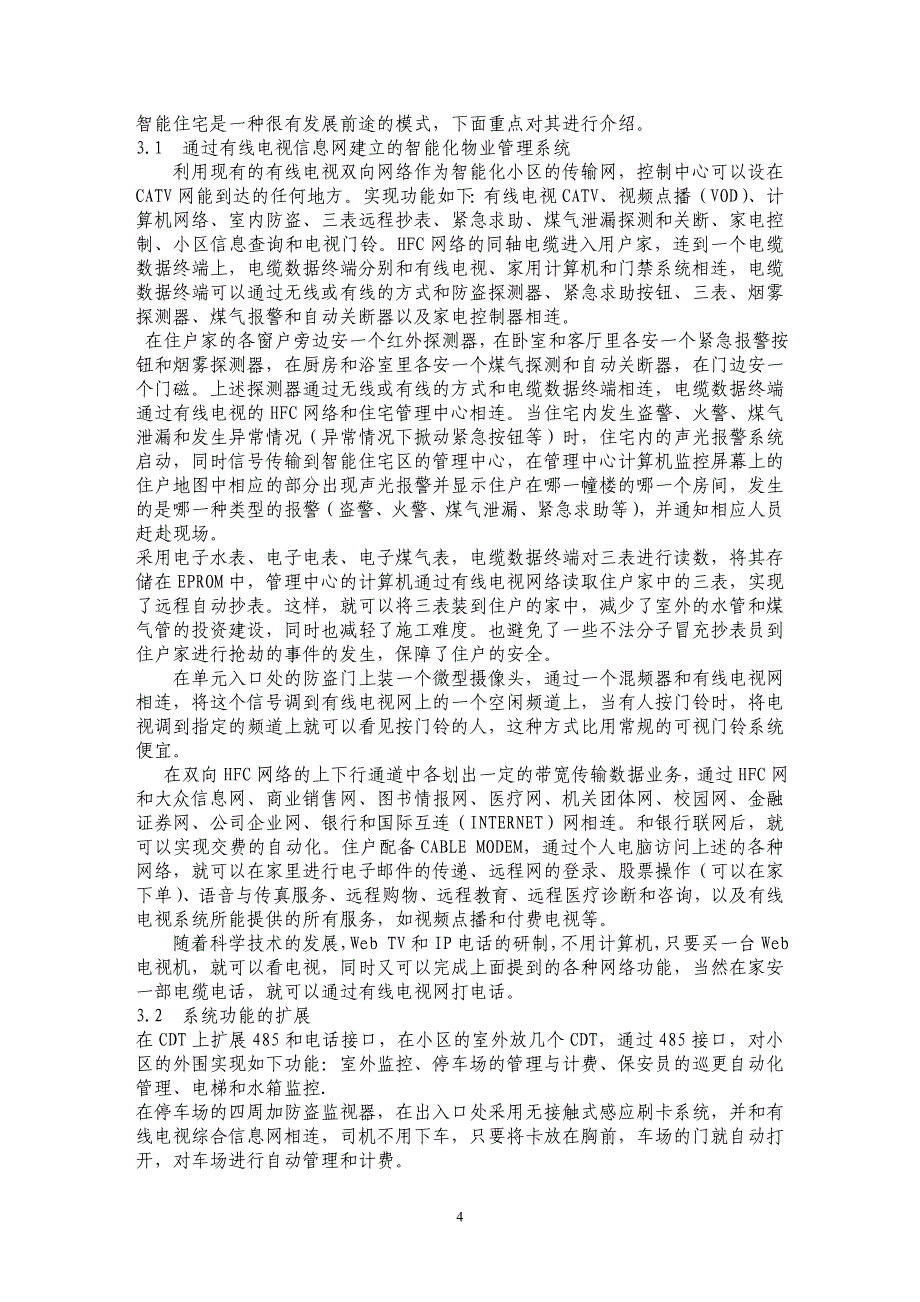 智能住宅是一种很有发展前途的模式，下面重点对其进行介绍。
3.1 通过有线电视信息网建立的智能化物业管理系统

利用现有的有线电视双向网络作为智能化小区的传输网，控制中心可以设在CATV网能到达的任何地方。实现功能如下:有线电视CATV、视频点播（VOD）、计算机网络、室内防盗、三表远程抄表、紧急求助、煤气泄漏探测和关断、家电控制、小区信息查询和电视门铃。HFC网络的同轴电缆进入用户家，连到一个电缆数据终端上，电缆数据终端分别和有线电视、家用计算机和门禁系统相连，电缆数据终端可以通过无线或有线的方式和防盗探测器、紧急求助按钮、三表、烟雾探测器、煤气报警和自动关断器以及家电控制器相连。

在住户家的各窗户旁边安一个红外探测器，在卧室和客厅里各安一个紧急报警按钮和烟雾探测器，在厨房和浴室里各安一个煤气探测和自动关断器，在门边安一个门磁。上述探测器通过无线或有线的方式和电缆数据终端相连，电缆数据终端通过有线电视的HFC网络和住宅管理中心相连。当住宅内发生盗警、火警、煤气泄漏和发生异常情况（异常情况下掀动紧急按钮等）时，住宅内的声光报警系统启动，同时信号传输到智能住宅区的管理中心，在管理中心计算机监控屏幕上的住户地图中相应的部分出现声光报警并显示住户在哪一幢楼的哪一个房间，发生的是哪一种类型的报警（盗警、火警、煤气泄漏、紧急求助等），并通知相应人员赶赴现场。

采用电子水表、电子电表、电子煤气表，电缆数据终端对三表进行读数，将其存储在EPROM中，管理中心的计算机通过有线电视网络读取住户家中的三表，实现了远程自动抄表。这样，就可以将三表装到住户的家中，减少了室外的水管和煤气管的投资建设，同时也减轻了施工难度。也避免了一些不法分子冒充抄表员到住户家进行抢劫的事件的发生，保障了住户的安全。

在单元入口处的防盗门上装一个微型摄像头，通过一个混频器和有线电视网相连，将这个信号调到有线电视网上的一个空闲频道上，当有人按门铃时，将电视调到指定的频道上就可以看见按门铃的人，这种方式比用常规的可视门铃系统便宜。

在双向HFC网络的上下行通道中各划出一定的带宽传输数据业务，通过HFC网和大众信息网、商业销售网、图书情报网、医疗网、机关团体网、校园网、金融证券网、公司企业网、银行和国际互连（INTERNET）网相连。和银行联网后，就可以实现交费的自动化。住户配备CABLE MODEM，通过个人电脑访问上述的各种网络，就可以在家里进行电子邮件的传递、远程网的登录、股票操作（可以在家下单）、语音与传真服务、远程购物、远程教育、远程医疗诊断和咨询，以及有线电视系统所能提供的所有服务，如视频点播和付费电视等。

随着科学技术的发展，Web TV和IP电话的研制，不用计算机，只要买一台Web电视机，就可以看电视，同时又可以完成上面提到的各种网络功能，当然在家安一部电缆电话，就可以通过有线电视网打电话。
3.2 系统功能的扩展
在CDT上扩展485和电话接口，在小区的室外放几个CDT，通过485接口，对小区的外围实现如下功能：室外监控、停车场的管理与计费、保安员的巡更自动化管理、电梯和水箱监控.
在停车场的四周加防盗监视器，在出入口处采用无接触式感应刷卡系统，并和有线电视综合信息网相连，司机不用下车，只要将卡放在胸前，车场的门就自动打开，对车场进行自动管理和计费。

4